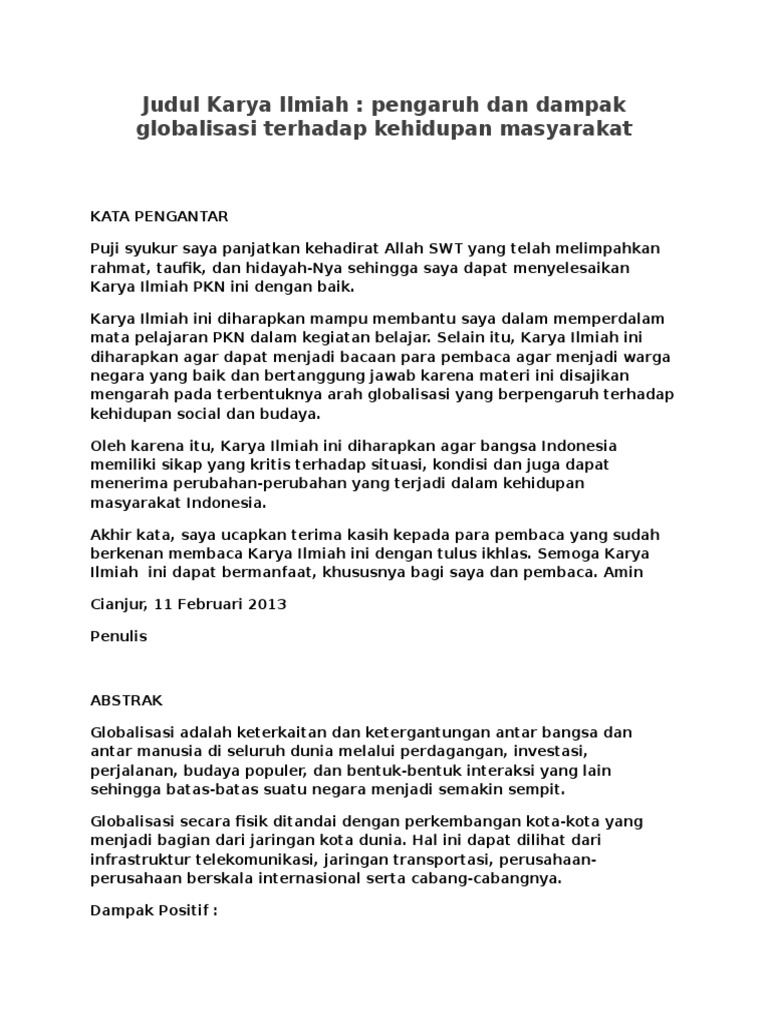 Judul Karya Ilmiah : pengaruh dan dampak globalisasi terhadap kehidupan masyarakat

KATA PENGANTAR

Puji syukur saya panjatkan kehadirat Allah SWT yang telah melimpahkan rahmat, taufik, dan hidayah-Nya sehingga saya dapat menyelesaikan Karya Ilmiah PKN ini dengan baik.

Karya Ilmiah ini diharapkan mampu membantu saya dalam memperdalam mata pelajaran PKN dalam kegiatan belajar. Selain itu, Karya Ilmiah ini diharapkan agar dapat menjadi bacaan para pembaca agar menjadi warga negara yang baik dan bertanggung jawab karena materi ini disajikan mengarah pada terbentuknya arah globalisasi yang berpengaruh terhadap kehidupan social dan budaya.

Oleh karena itu, Karya Ilmiah ini diharapkan agar bangsa Indonesia memiliki sikap yang kritis terhadap situasi, kondisi dan juga dapat menerima perubahan-perubahan yang terjadi dalam kehidupan masyarakat Indonesia.

Akhir kata, saya ucapkan terima kasih kepada para pembaca yang sudah berkenan membaca Karya Ilmiah ini dengan tulus ikhlas. Semoga Karya Ilmiah ini dapat bermanfaat, khususnya bagi saya dan pembaca. Amin

Cianjur, 11 Februari 2013

Penulis

ABSTRAK

Globalisasi adalah keterkaitan dan ketergantungan antar bangsa dan antar manusia di seluruh dunia melalui perdagangan, investasi, perjalanan, budaya populer, dan bentuk-bentuk interaksi yang lain sehingga batas-batas suatu negara menjadi semakin sempit.

Globalisasi secara fisik ditandai dengan perkembangan kota-kota yang menjadi bagian dari jaringan kota dunia. Hal ini dapat dilihat dari infrastruktur telekomunikasi, jaringan transportasi, perusahaan-perusahaan berskala internasional serta cabang-cabangnya.

Dampak Positif :